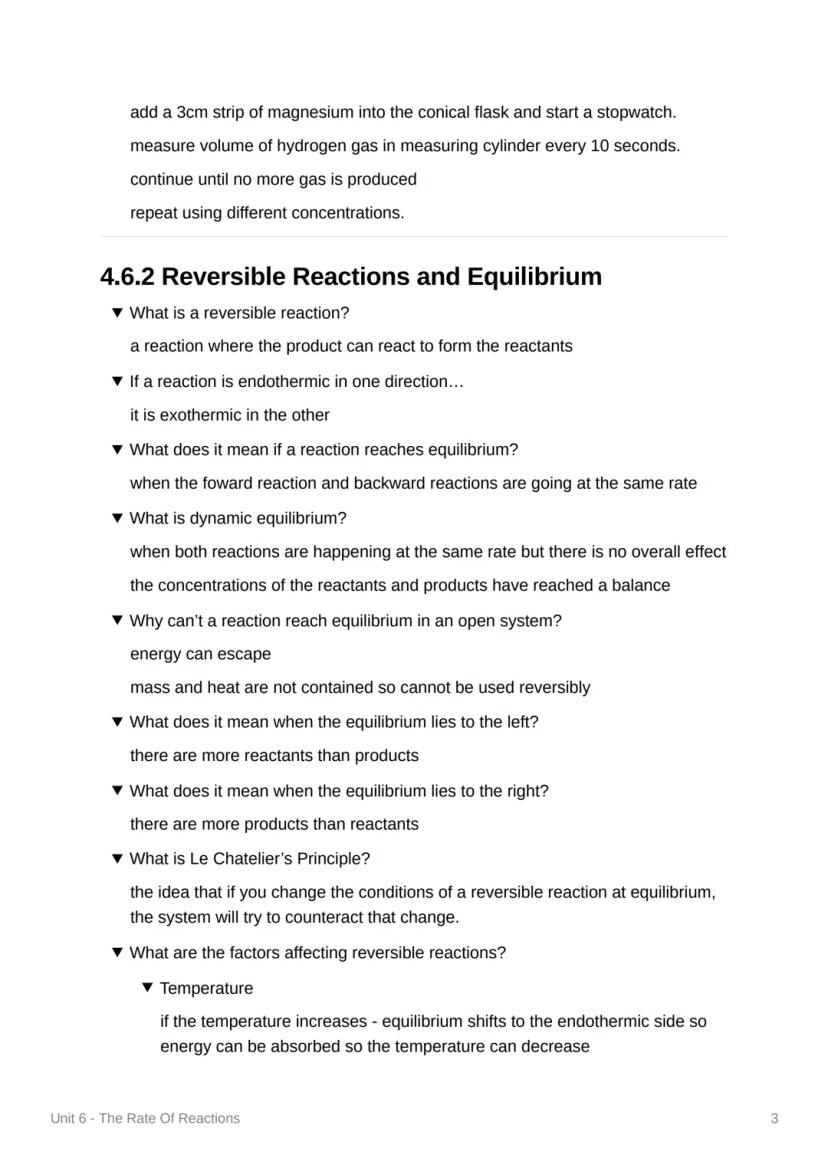 add a 3cm strip of magnesium into the conical flask and start a stopwatch.

measure volume of hydrogen gas in measuring cylinder every 10 seconds.

continue until no more gas is produced

repeat using different concentrations.

4.6.2 Reversible Reactions and Equilibrium

▼ What is a reversible reaction?

a reaction where the product can react to form the reactants

▼ If a reaction is endothermic in one direction…

it is exothermic in the other

▼ What does it mean if a reaction reaches equilibrium?

when the foward reaction and backward reactions are going at the same rate

▼ What is dynamic equilibrium?

when both reactions are happening at the same rate but there is no overall effect

the concentrations of the reactants and products have reached a balance

▼ Why can't a reaction reach equilibrium in an open system?

energy can escape

mass and heat are not contained so cannot be used reversibly

▼ What does it mean when the equilibrium lies to the left?

there are more reactants than products

▼ What does it mean when the equilibrium lies to the right?

there are more products than reactants

▼ What is Le Chatelier's Principle?

the idea that if you change the conditions of a reversible reaction at equilibrium, the system will try to counteract that change.

▼ What are the factors affecting reversible reactions?

▼ Temperature

if the temperature increases - equilibrium shifts to the endothermic side so energy can be absorbed so the temperature can decrease

Unit 6 - The Rate Of Reactions

3